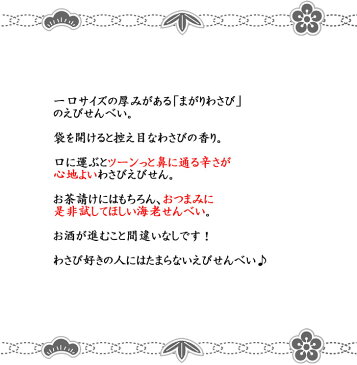 一口サイズの厚みがある「まがりわさび」のえびせんべい。

袋を開けると控え目なわさびの香り。

口に運ぶとツーンっと鼻に通る辛さが心地よいわさびえびせん。

お茶請けにはもちろん、おつまみに是非試してほしい海老せんべい。

お酒が進むこと間違いなしです！

わさび好きの人にはたまらないえびせんべい♪